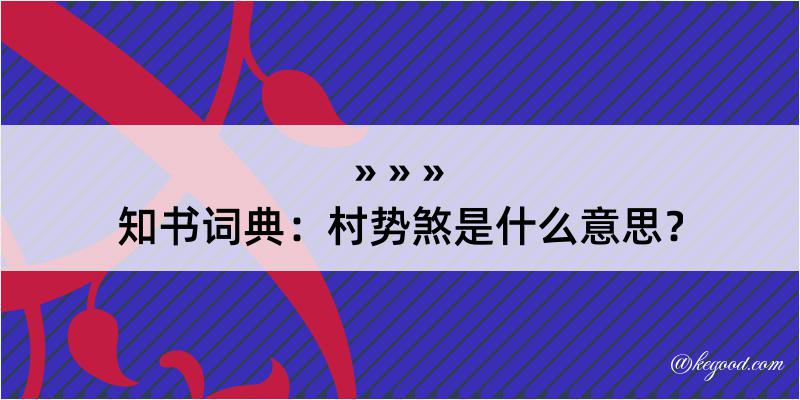 » » »
知书词典：村势煞是什么意思？

@kegood.com